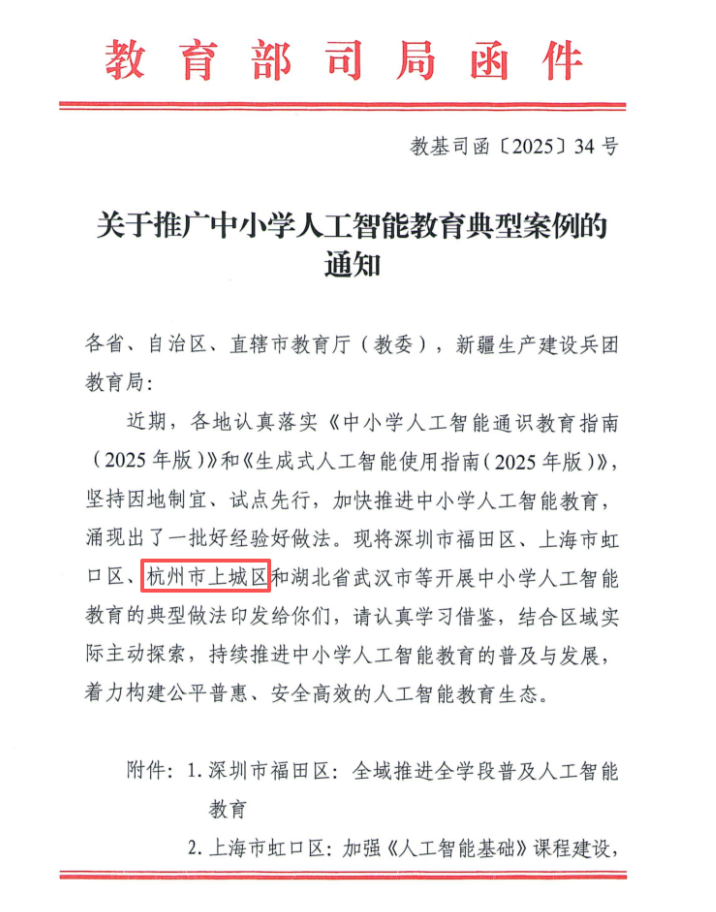 教育部司局函件

教基司函〔2025〕34号

关于推广中小学人工智能教育典型案例的通知

各省、自治区、直辖市教育厅（教委），新疆生产建设兵团教育局：

近期，各地认真落实《中小学人工智能通识教育指南（2025年版）》和《生成式人工智能使用指南（2025年版）》，坚持因地制宜、试点先行，加快推进中小学人工智能教育，涌现出了一批好经验好做法。现将深圳市福田区、上海市虹口区、杭州市上城区和湖北省武汉市等开展中小学人工智能教育的典型做法印发给你们，请认真学习借鉴，结合区域实际主动探索，持续推进中小学人工智能教育的普及与发展，着力构建公平普惠、安全高效的人工智能教育生态。

附件：1. 深圳市福田区：全域推进全学段普及人工智能教育

2. 上海市虹口区：加强《人工智能基础》课程建设，